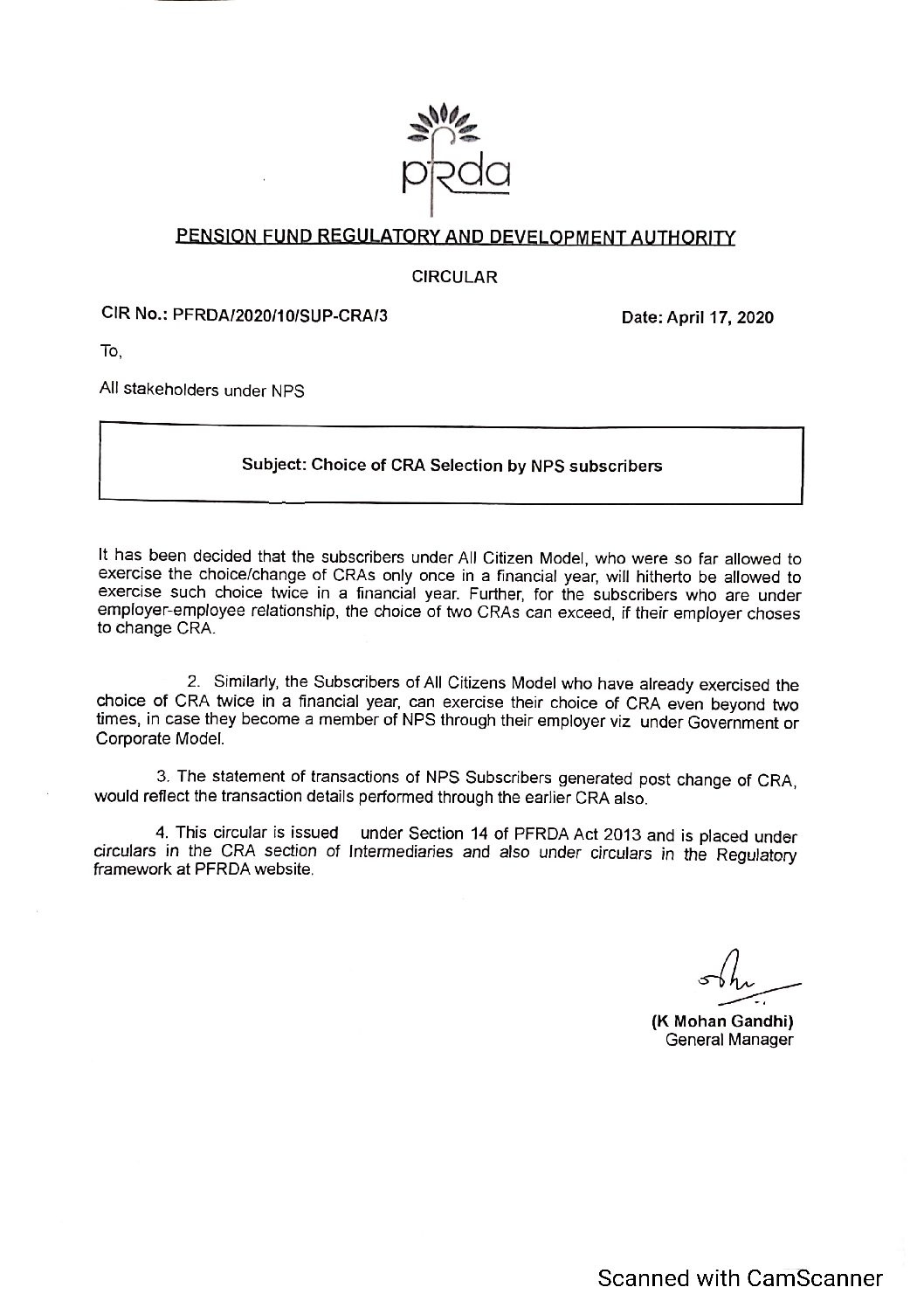 pfrda

PENSION FUND REGULATORY AND DEVELOPMENT AUTHORITY

CIRCULAR

CIR No.: PFRDA/2020/10/SUP-CRA/3

Date: April 17, 2020

To,

All stakeholders under NPS

Subject: Choice of CRA Selection by NPS subscribers

It has been decided that the subscribers under All Citizen Model, who were so far allowed to exercise the choice/change of CRAs only once in a financial year, will hitherto be allowed to exercise such choice twice in a financial year. Further, for the subscribers who are under employer-employee relationship, the choice of two CRAs can exceed, if their employer choses to change CRA.

2. Similarly, the Subscribers of All Citizens Model who have already exercised the choice of CRA twice in a financial year, can exercise their choice of CRA even beyond two times, in case they become a member of NPS through their employer viz under Government or Corporate Model.

3. The statement of transactions of NPS Subscribers generated post change of CRA, would reflect the transaction details performed through the earlier CRA also.

4. This circular is issued under Section 14 of PFRDA Act 2013 and is placed under circulars in the CRA section of Intermediaries and also under circulars in the Regulatory framework at PFRDA website.

(K Mohan Gandhi)
General Manager

Scanned with CamScanner